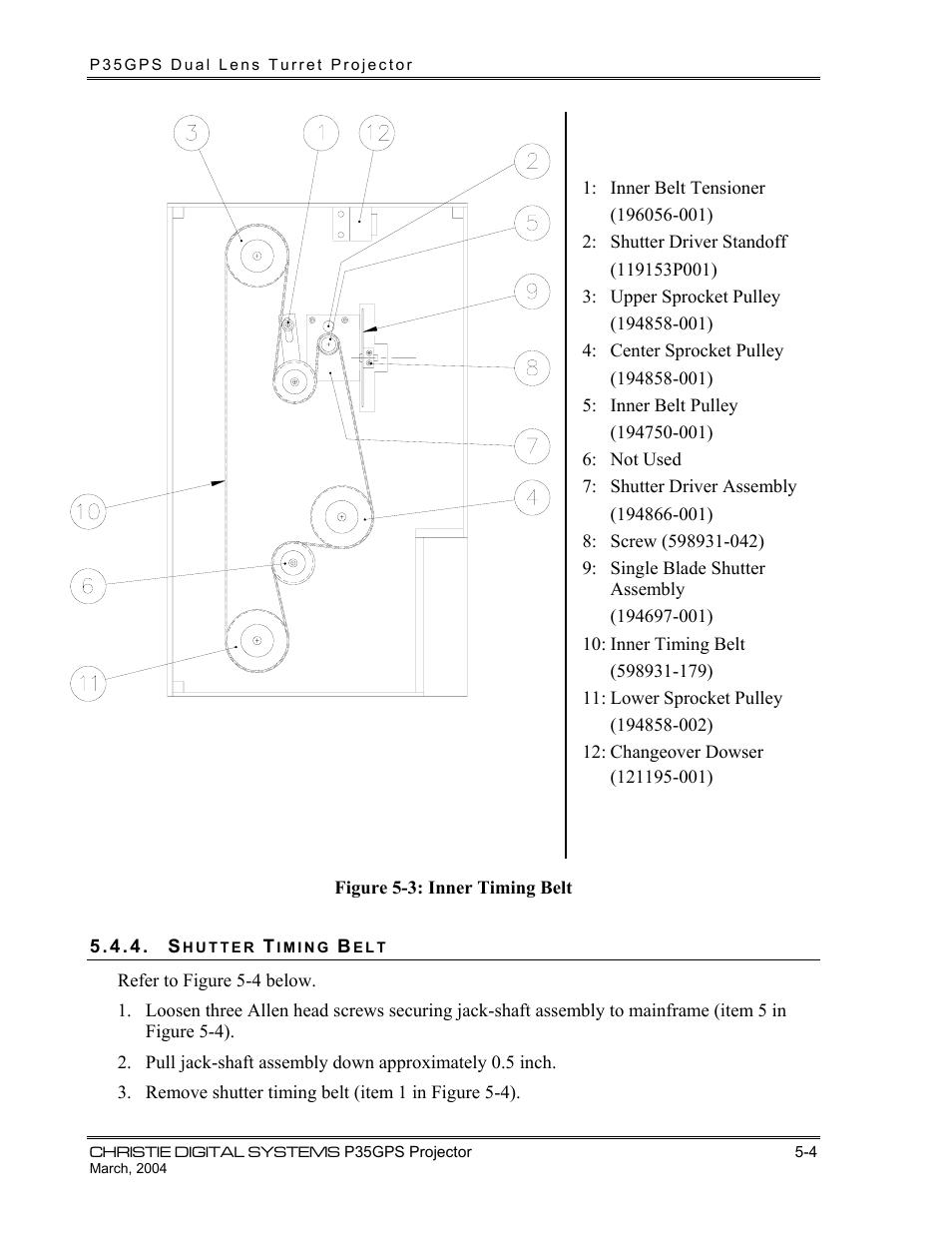 P35GPS Dual Lens Turret Projector

3
1
12
2
5
9
8
7
4
10
6
11

1: Inner Belt Tensioner (196056-001)
2: Shutter Driver Standoff (119153P001)
3: Upper Sprocket Pulley (194858-001)
4: Center Sprocket Pulley (194858-001)
5: Inner Belt Pulley (194750-001)
6: Not Used
7: Shutter Driver Assembly (194866-001)
8: Screw (598931-042)
9: Single Blade Shutter Assembly (194697-001)
10: Inner Timing Belt (598931-179)
11: Lower Sprocket Pulley (194858-002)
12: Changeover Dowser (121195-001)

Figure 5-3: Inner Timing Belt

5.4.4. SHUTTER TIMING BELT

Refer to Figure 5-4 below.

1. Loosen three Allen head screws securing jack-shaft assembly to mainframe (item 5 in Figure 5-4).

2. Pull jack-shaft assembly down approximately 0.5 inch.

3. Remove shutter timing belt (item 1 in Figure 5-4).

CHRISTIE DIGITAL SYSTEMS P35GPS Projector
March, 2004
5-4